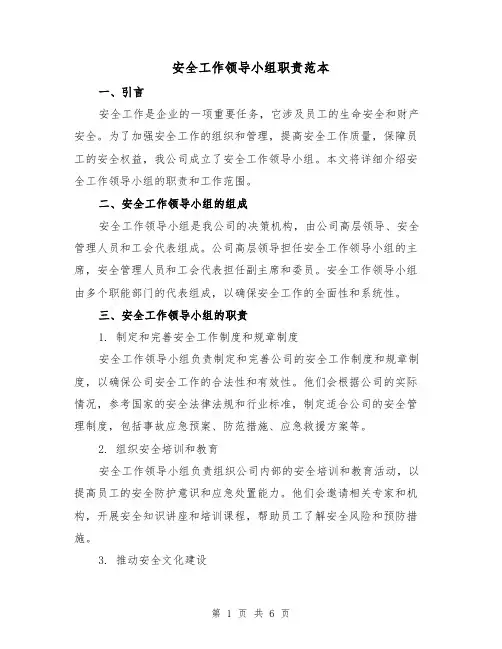 安全工作领导小组职责范本

一、引言

安全工作是企业的一项重要任务，它涉及员工的生命安全和财产安全。为了加强安全工作的组织和管理，提高安全工作质量，保障员工的安全权益，我公司成立了安全工作领导小组。本文将详细介绍安全工作领导小组的职责和工作范围。

二、安全工作领导小组的组成

安全工作领导小组是我公司的决策机构，由公司高层领导、安全管理人员和工会代表组成。公司高层领导担任安全工作领导小组的主席，安全管理人员和工会代表担任副主席和委员。安全工作领导小组由多个职能部门的代表组成，以确保安全工作的全面性和系统性。

三、安全工作领导小组的职责

1. 制定和完善安全工作制度和规章制度

安全工作领导小组负责制定和完善公司的安全工作制度和规章制度，以确保公司安全工作的合法性和有效性。他们会根据公司的实际情况，参考国家的安全法律法规和行业标准，制定适合公司的安全管理制度，包括事故应急预案、防范措施、应急救援方案等。

2. 组织安全培训和教育

安全工作领导小组负责组织公司内部的安全培训和教育活动，以提高员工的安全防护意识和应急处置能力。他们会邀请相关专家和机构，开展安全知识讲座和培训课程，帮助员工了解安全风险和预防措施。

3. 推动安全文化建设

第 1 页 共 6 页